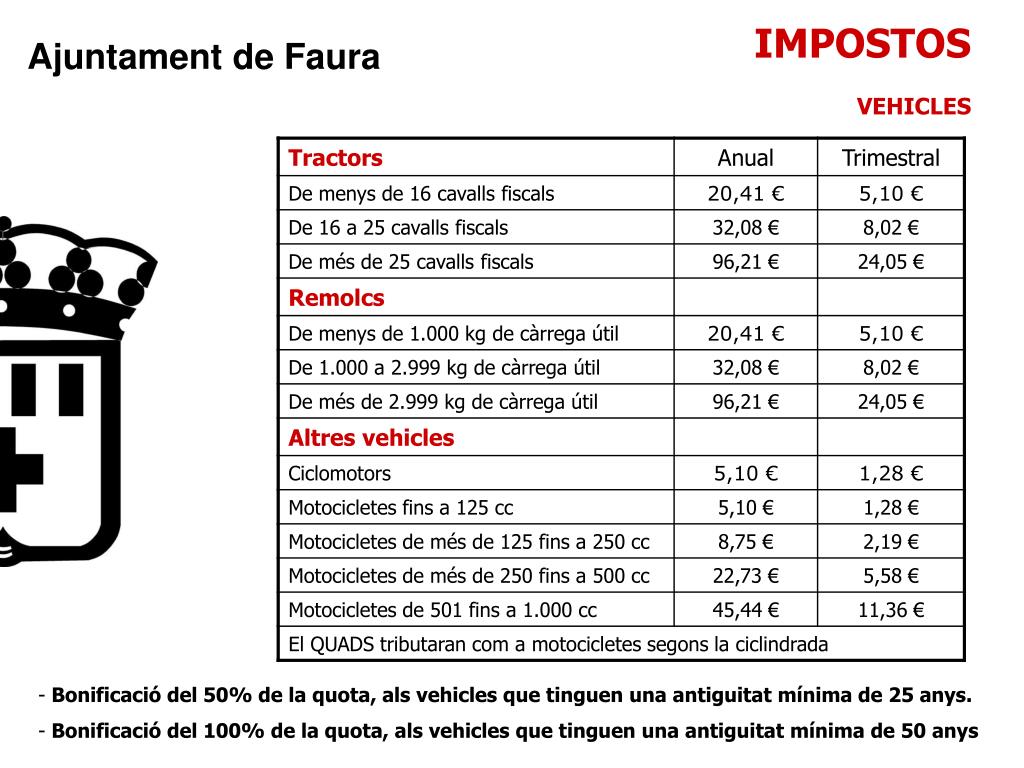 Ajuntament de Faura

IMPOSTOS

VEHICLES

| Tractors | Anual | Trimestral |
|---|---|---|
| De menys de 16 cavalls fiscals | 20,41 € | 5,10 € |
| De 16 a 25 cavalls fiscals | 32,08 € | 8,02 € |
| De més de 25 cavalls fiscals | 96,21 € | 24,05 € |
| Remolcs | | |
| De menys de 1.000 kg de càrrega útil | 20,41 € | 5,10 € |
| De 1.000 a 2.999 kg de càrrega útil | 32,08 € | 8,02 € |
| De més de 2.999 kg de càrrega útil | 96,21 € | 24,05 € |
| Altres vehicles | | |
| Ciclomotors | 5,10 € | 1,28 € |
| Motocicletes fins a 125 cc | 5,10 € | 1,28 € |
| Motocicletes de més de 125 fins a 250 cc | 8,75 € | 2,19 € |
| Motocicletes de més de 250 fins a 500 cc | 22,73 € | 5,58 € |
| Motocicletes de 501 fins a 1.000 cc | 45,44 € | 11,36 € |
| El QUADS tributaran com a motocicletes segons la ciclindrada | | |

- Bonificació del 50% de la quota, als vehicles que tinguen una antiguitat mínima de 25 anys.
- Bonificació del 100% de la quota, als vehicles que tinguen una antiguitat mínima de 50 anys